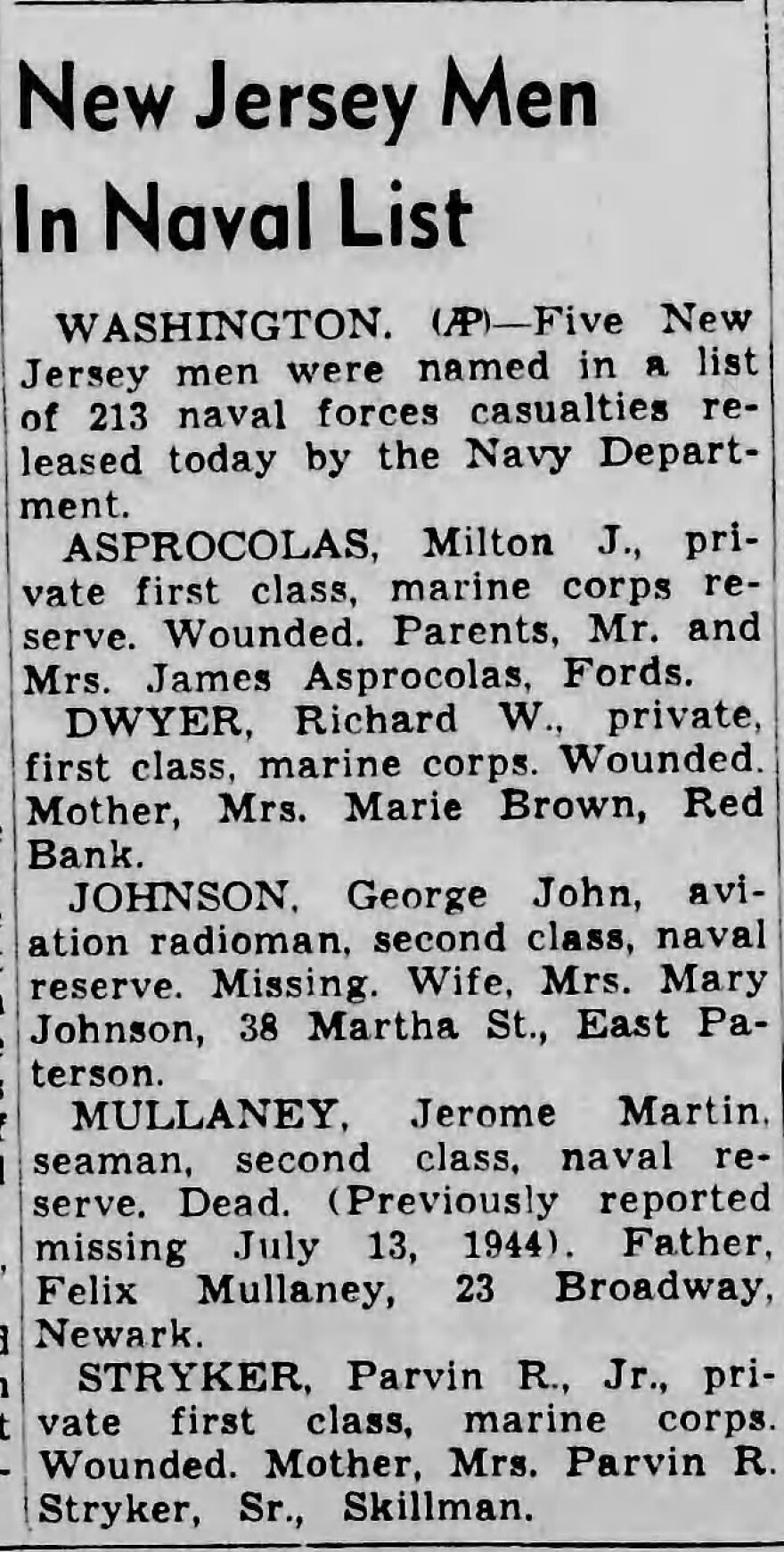 New Jersey Men In Naval List

WASHINGTON. (AP)—Five New Jersey men were named in a list of 213 naval forces casualties released today by the Navy Department.

ASPROCOLAS, Milton J., private first class, marine corps reserve. Wounded. Parents, Mr. and Mrs. James Asprocolas, Fords.

DWYER, Richard W., private, first class, marine corps. Wounded. Mother, Mrs. Marie Brown, Red Bank.

JOHNSON, George John, aviation radioman, second class, naval reserve. Missing. Wife, Mrs. Mary Johnson, 38 Martha St., East Paterson.

MULLANEY, Jerome Martin, seaman, second class, naval reserve. Dead. (Previously reported missing July 13, 1944). Father, Felix Mullaney, 23 Broadway, Newark.

STRYKER, Parvin R., Jr., private first class, marine corps. Wounded. Mother, Mrs. Parvin R. Stryker, Sr., Skillman.